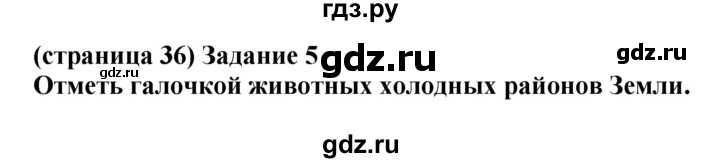 гдз.ру

(страница 36) Задание 5 gdz.ru gdz.ru
gdz.ru
Отметь галочкой животных холодных районов Земли.

gdz.ru